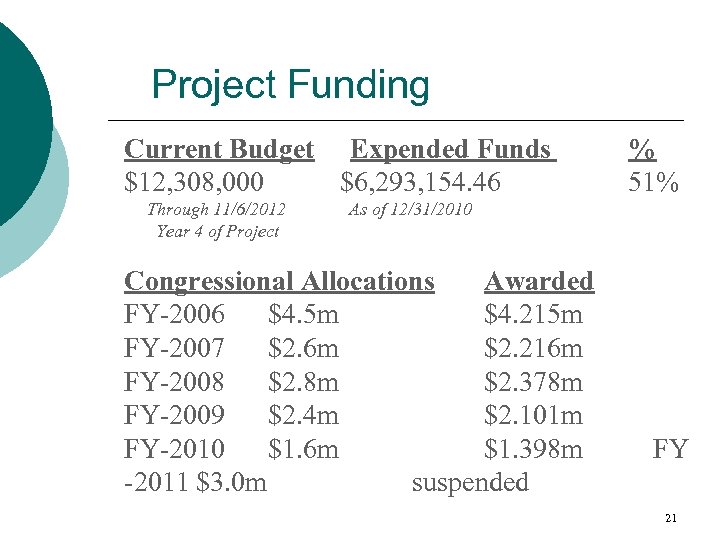 Project Funding

| Current Budget | Expended Funds | % |
|---|---|---|
| $12,308,000 | $6,293,154.46 | 51% |
| Through 11/6/2012 Year 4 of Project | As of 12/31/2010 | |

| Congressional Allocations | | Awarded |
|---|---|---|
| FY-2006 | $4.5m | $4.215m |
| FY-2007 | $2.6m | $2.216m |
| FY-2008 | $2.8m | $2.378m |
| FY-2009 | $2.4m | $2.101m |
| FY-2010 | $1.6m | $1.398m |

FY -2011 $3.0m suspended

21